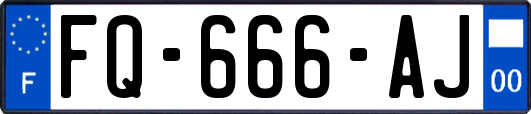 F

FQ-666-AJ

00